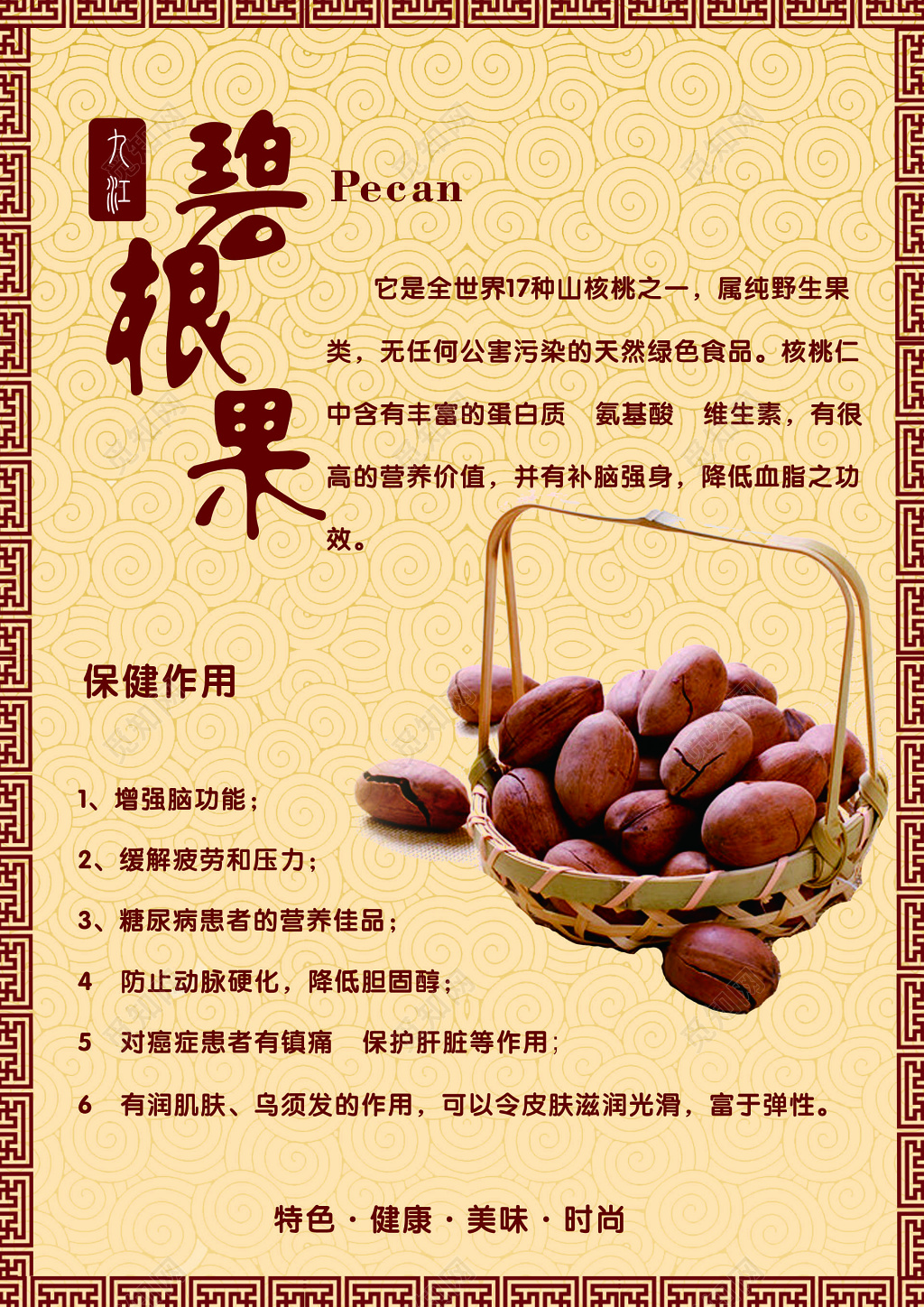 九江

碧根果

Pecan

它是全世界17种山核桃之一，属纯野生果类，无任何公害污染的天然绿色食品。核桃仁中含有丰富的蛋白质　氨基酸　维生素，有很高的营养价值，并有补脑强身，降低血脂之功效。

保健作用

1、增强脑功能；

2、缓解疲劳和压力；

3、糖尿病患者的营养佳品；

4　防止动脉硬化，降低胆固醇；

5　对癌症患者有镇痛　保护肝脏等作用；

6　有润肌肤、乌须发的作用，可以令皮肤滋润光滑，富于弹性。

特色 · 健康 · 美味 · 时尚